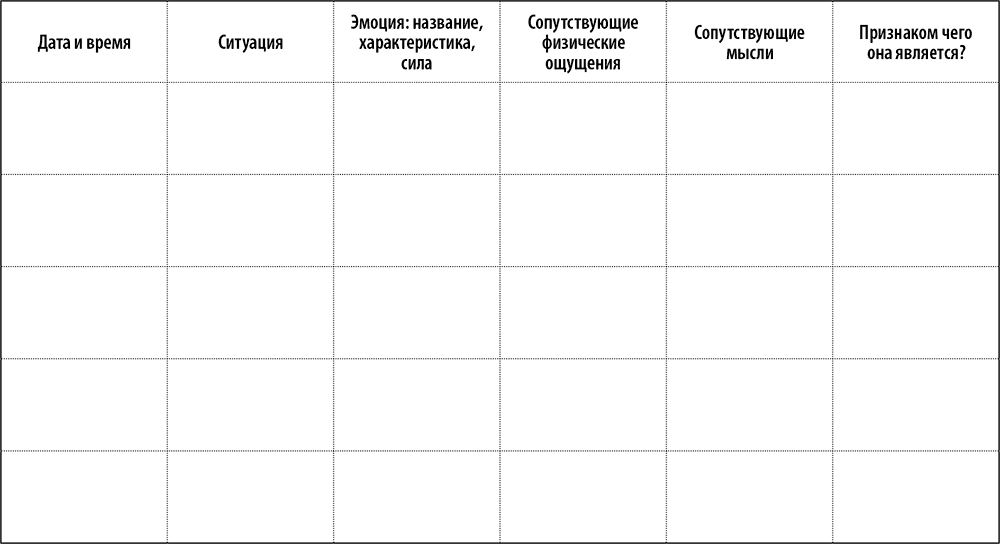 | Дата и время | Ситуация | Эмоция: название, характеристика, сила | Сопутствующие физические ощущения | Сопутствующие мысли | Признаком чего она является? |
|---|---|---|---|---|---|
| | | | | | |
| | | | | | |
| | | | | | |
| | | | | | |
| | | | | | |